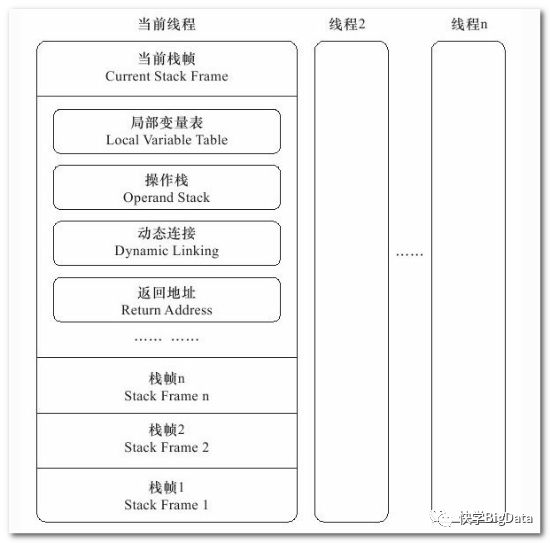 当前线程

当前栈帧
Current Stack Frame

局部变量表
Local Variable Table

操作栈
Operand Stack

动态连接
Dynamic Linking

返回地址
Return Address

…… ……

栈帧n
Stack Frame n

栈帧2
Stack Frame 2

栈帧1
Stack Frame 1

线程2

……

线程n

快学BigData